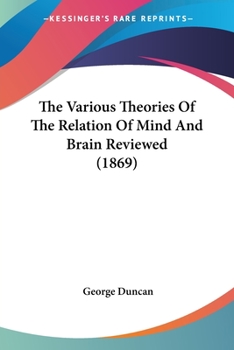 —KESSINGER'S RARE REPRINTS—

The Various Theories Of The Relation Of Mind And Brain Reviewed (1869)

George Duncan